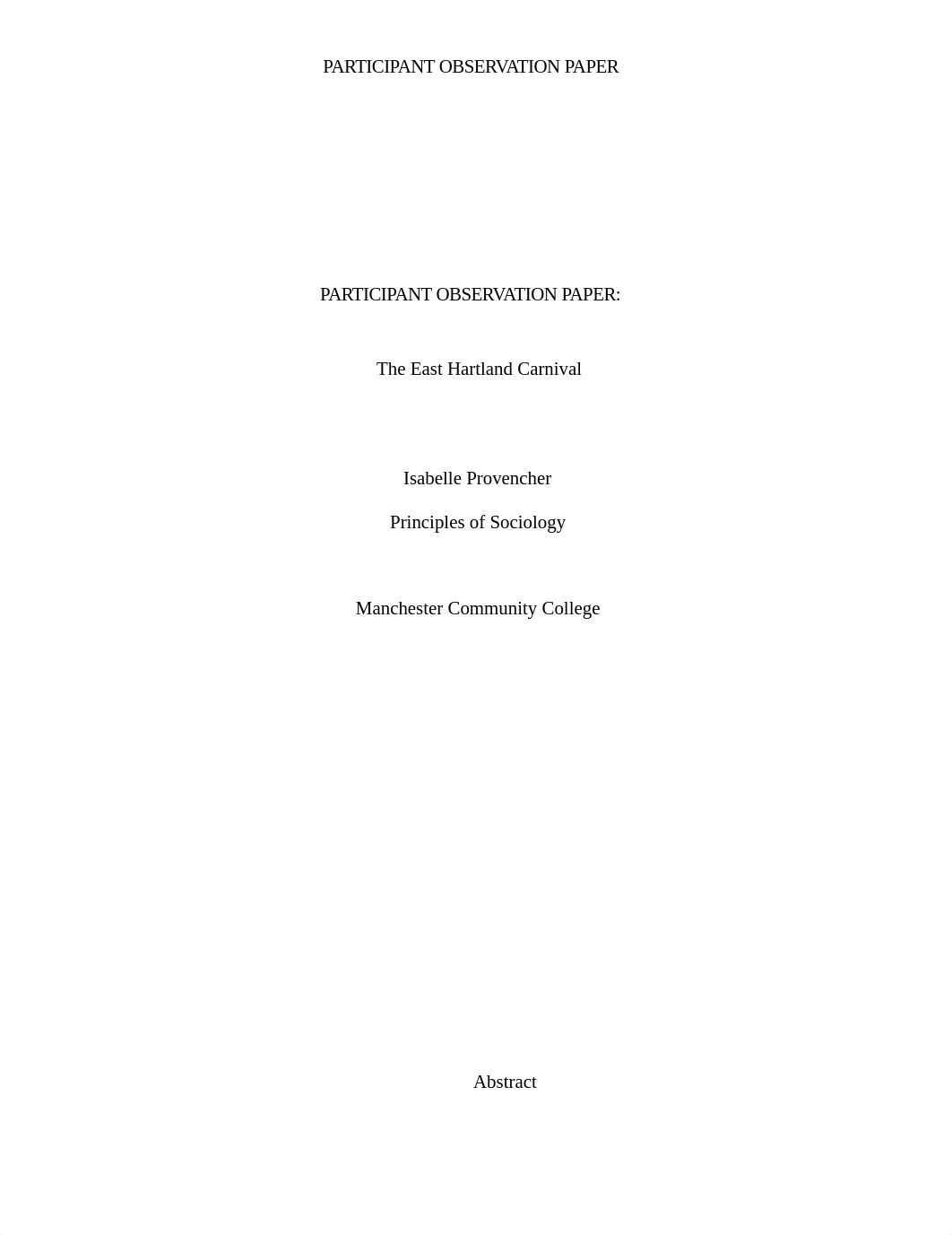 PARTICIPANT OBSERVATION PAPER

PARTICIPANT OBSERVATION PAPER:

The East Hartland Carnival

Isabelle Provencher

Principles of Sociology

Manchester Community College

Abstract